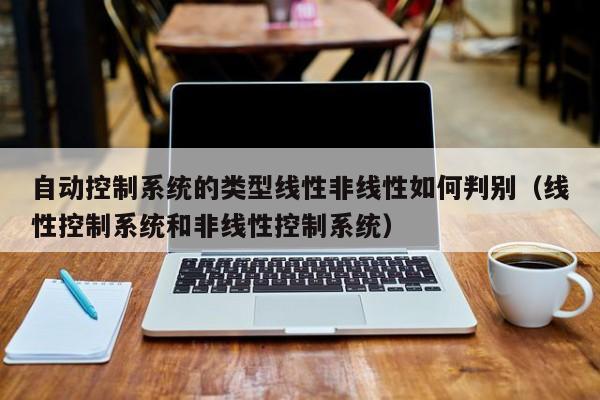 自动控制系统的类型线性非线性如何判别（线性控制系统和非线性控制系统）